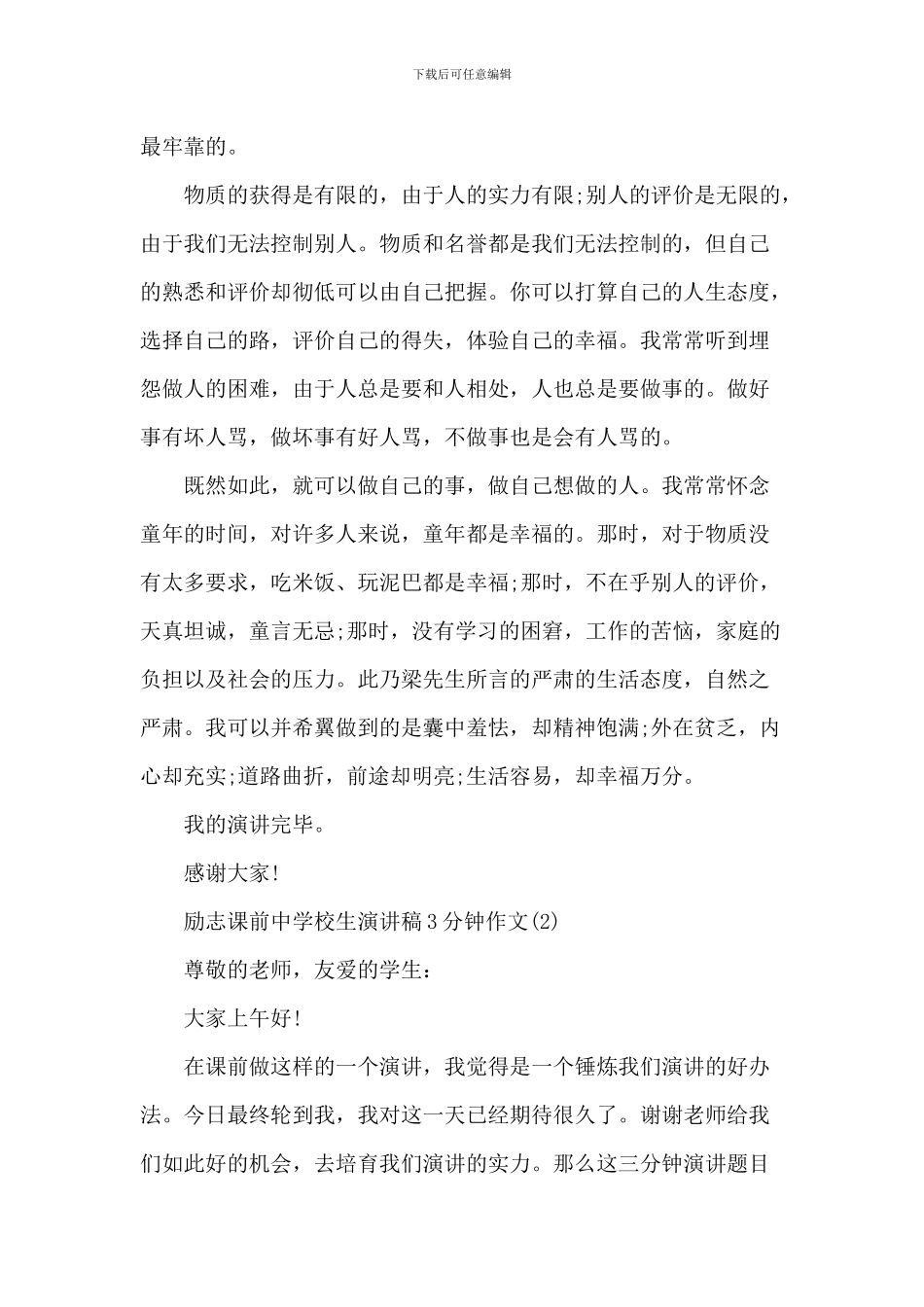 下载后可任意编辑

最牢靠的。

物质的获得是有限的，由于人的实力有限;别人的评价是无限的，由于我们无法控制别人。物质和名誉都是我们无法控制的，但自己的熟悉和评价却彻低可以由自己把握。你可以打算自己的人生态度，选择自己的路，评价自己的得失，体验自己的幸福。我常常听到埋怨做人的困难，由于人总是要和人相处，人也总是要做事的。做好事有坏人骂，做坏事有好人骂，不做事也是会有人骂的。

既然如此，就可以做自己的事，做自己想做的人。我常常怀念童年的时间，对许多人来说，童年都是幸福的。那时，对于物质没有太多要求，吃米饭、玩泥巴都是幸福;那时，不在乎别人的评价，天真坦诚，童言无忌;那时，没有学习的困窘，工作的苦恼，家庭的负担以及社会的压力。此乃梁先生所言的严肃的生活态度，自然之严肃。我可以并希翼做到的是囊中羞怯，却精神饱满;外在贫乏，内心却充实;道路曲折，前途却明亮;生活容易，却幸福万分。

我的演讲完毕。

感谢大家!

励志课前中学校生演讲稿3分钟作文(2)

尊敬的老师，友爱的学生：

大家上午好!

在课前做这样的一个演讲，我觉得是一个锤炼我们演讲的好办法。今日最终轮到我，我对这一天已经期待很久了。谢谢老师给我们如此好的机会，去培育我们演讲的实力。那么这三分钟演讲题目